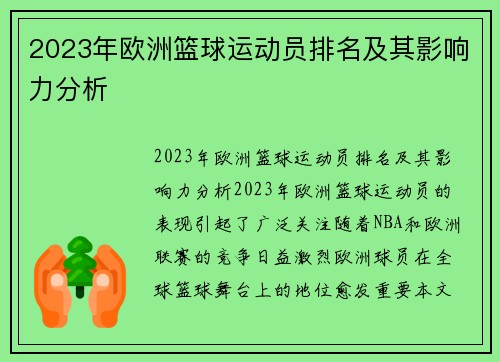 2023年欧洲篮球运动员排名及其影响力分析

2023年欧洲篮球运动员排名及其影响力分析2023年欧洲篮球运动员的表现引起了广泛关注随着NBA和欧洲联赛的竞争日益激烈欧洲球员在全球篮球舞台上的地位愈发重要本文